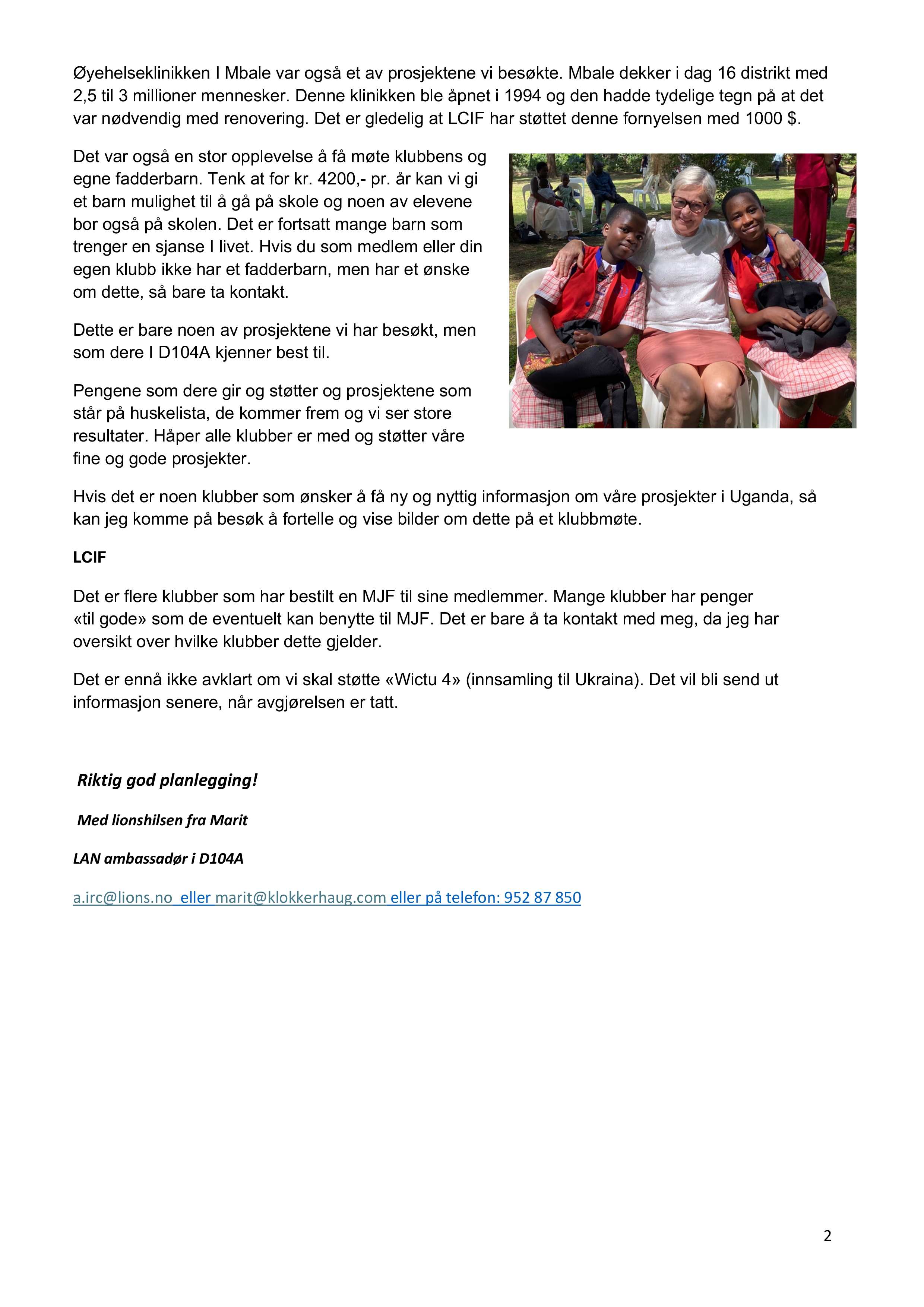 Øyehelseklinikken I Mbale var også et av prosjektene vi besøkte. Mbale dekker i dag 16 distrikt med 2,5 til 3 millioner mennesker. Denne klinikken ble åpnet i 1994 og den hadde tydelige tegn på at det var nødvendig med renovering. Det er gledelig at LCIF har støttet denne fornyelsen med 1000 $.

Det var også en stor opplevelse å få møte klubbens og egne fadderbarn. Tenk at for kr. 4200,- pr. år kan vi gi et barn mulighet til å gå på skole og noen av elevene bor også på skolen. Det er fortsatt mange barn som trenger en sjanse I livet. Hvis du som medlem eller din egen klubb ikke har et fadderbarn, men har et ønske om dette, så bare ta kontakt.

Dette er bare noen av prosjektene vi har besøkt, men som dere I D104A kjenner best til.

Pengene som dere gir og støtter og prosjektene som står på huskelista, de kommer frem og vi ser store resultater. Håper alle klubber er med og støtter våre fine og gode prosjekter.

Hvis det er noen klubber som ønsker å få ny og nyttig informasjon om våre prosjekter i Uganda, så kan jeg komme på besøk å fortelle og vise bilder om dette på et klubbmøte.

LCIF

Det er flere klubber som har bestilt en MJF til sine medlemmer. Mange klubber har penger «til gode» som de eventuelt kan benytte til MJF. Det er bare å ta kontakt med meg, da jeg har oversikt over hvilke klubber dette gjelder.

Det er ennå ikke avklart om vi skal støtte «Wictu 4» (innsamling til Ukraina). Det vil bli send ut informasjon senere, når avgjørelsen er tatt.

Riktig god planlegging!

Med lionshilsen fra Marit

LAN ambassadør i D104A

a.irc@lions.no eller marit@klokkerhaug.com eller på telefon: 952 87 850

2